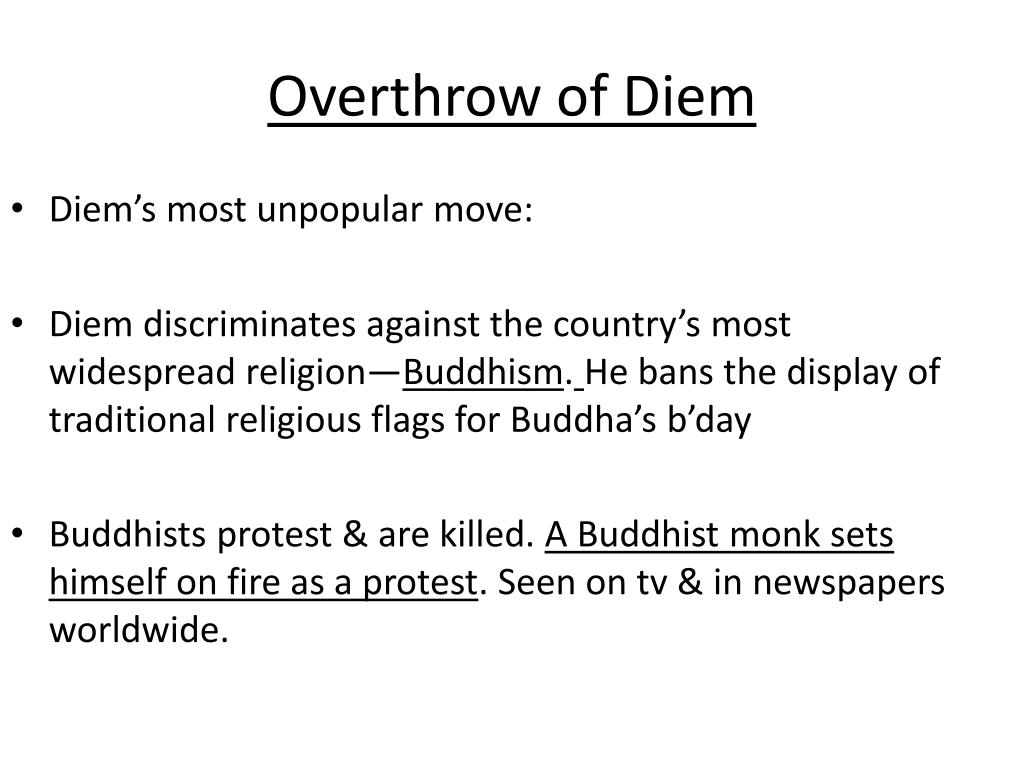 Overthrow of Diem

• Diem’s most unpopular move:

• Diem discriminates against the country’s most widespread religion—Buddhism. He bans the display of traditional religious flags for Buddha’s b’day

• Buddhists protest & are killed. A Buddhist monk sets himself on fire as a protest. Seen on tv & in newspapers worldwide.